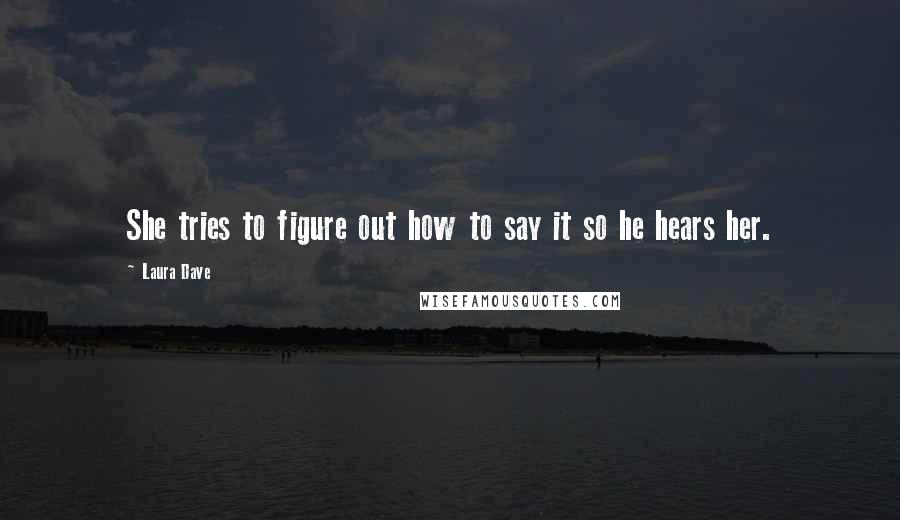 She tries to figure out how to say it so he hears her.

~ Laura Dave

WISEFAMOUSQUOTES.COM